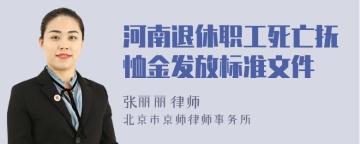 河南退休职工死亡抚恤金发放标准文件

张丽丽 律师
北京市京师律师事务所